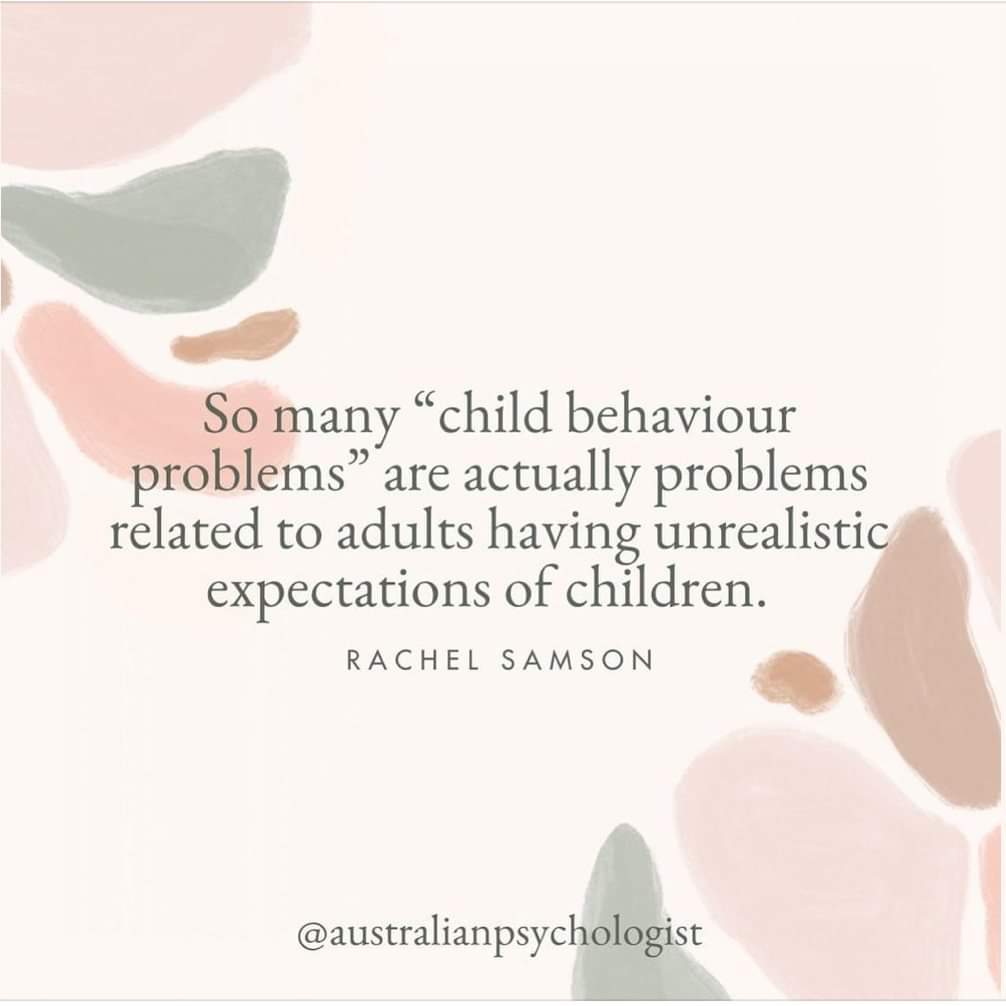 So many “child behaviour problems” are actually problems related to adults having unrealistic expectations of children.

RACHEL SAMSON

@australianpsychologist